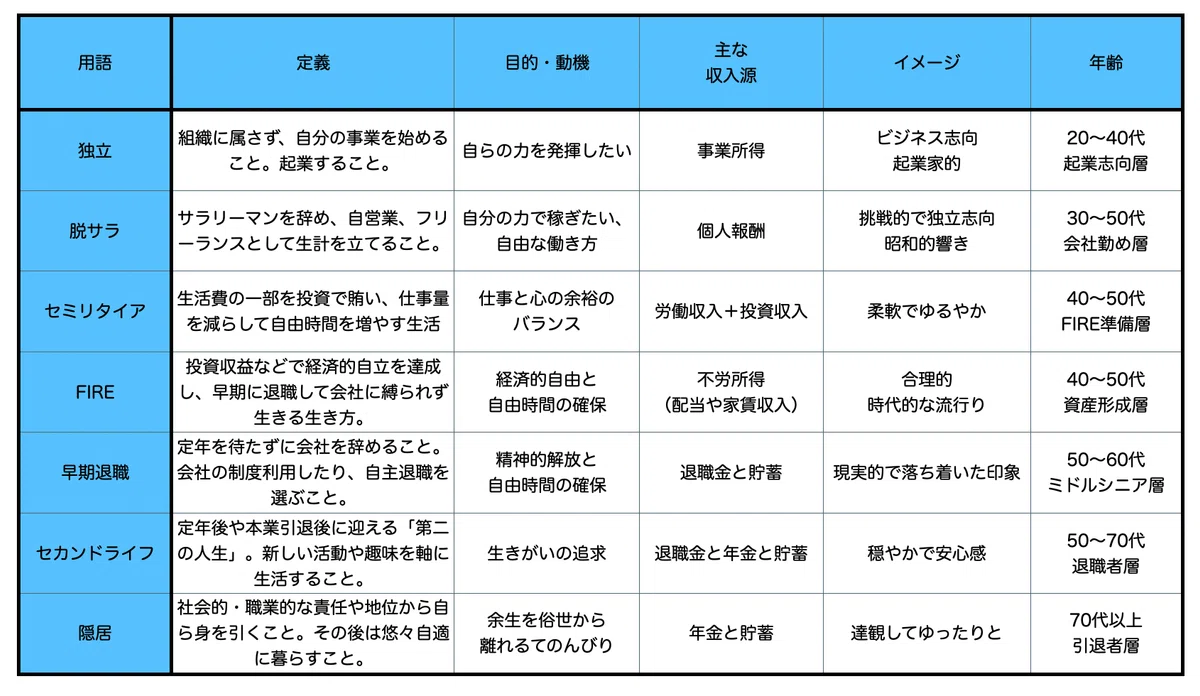 | 用語 | 定義 | 目的・動機 | 主な収入源 | イメージ | 年齢 |
|---|---|---|---|---|---|
| 独立 | 組織に属さず、自分の事業を始めること。起業すること。 | 自らの力を発揮したい | 事業所得 | ビジネス志向 起業家的 | 20〜40代 起業志向層 |
| 脱サラ | サラリーマンを辞め、自営業、フリーランスとして生計を立てること。 | 自分の力で稼ぎたい、自由な働き方 | 個人報酬 | 挑戦的で独立志向 昭和的響き | 30〜50代 会社勤め層 |
| セミリタイア | 生活費の一部を投資で賄い、仕事量を減らして自由時間を増やす生活 | 仕事と心の余裕のバランス | 労働収入＋投資収入 | 柔軟でゆるやか | 40〜50代 FIRE準備層 |
| FIRE | 投資収益などで経済的自立を達成し、早期に退職して会社に縛られず生きる生き方。 | 経済的自由と自由時間の確保 | 不労所得（配当や家賃収入） | 合理的 時代的な流行り | 40〜50代 資産形成層 |
| 早期退職 | 定年を待たずに会社を辞めること。会社の制度利用したり、自主退職を選ぶこと。 | 精神的解放と自由時間の確保 | 退職金と貯蓄 | 現実的で落ち着いた印象 | 50〜60代 ミドルシニア層 |
| セカンドライフ | 定年後や本業引退後に迎える「第二の人生」。新しい活動や趣味を軸に生活すること。 | 生きがいの追求 | 退職金と年金と貯蓄 | 穏やかで安心感 | 50〜70代 退職者層 |
| 隠居 | 社会的・職業的な責任や地位から自ら身を引くこと。その後は悠々自適に暮らすこと。 | 余生を俗世から離れるてのんびり | 年金と貯蓄 | 達観してゆったりと | 70代以上 引退者層 |